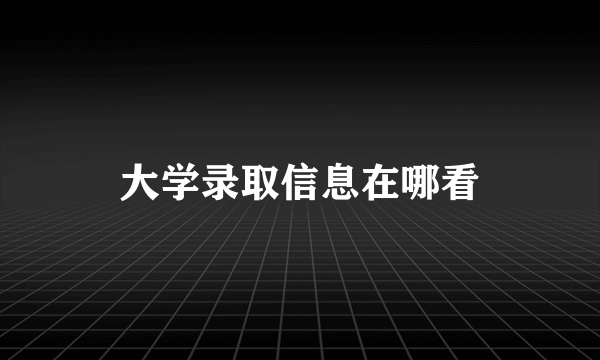 大学录取信息在哪看